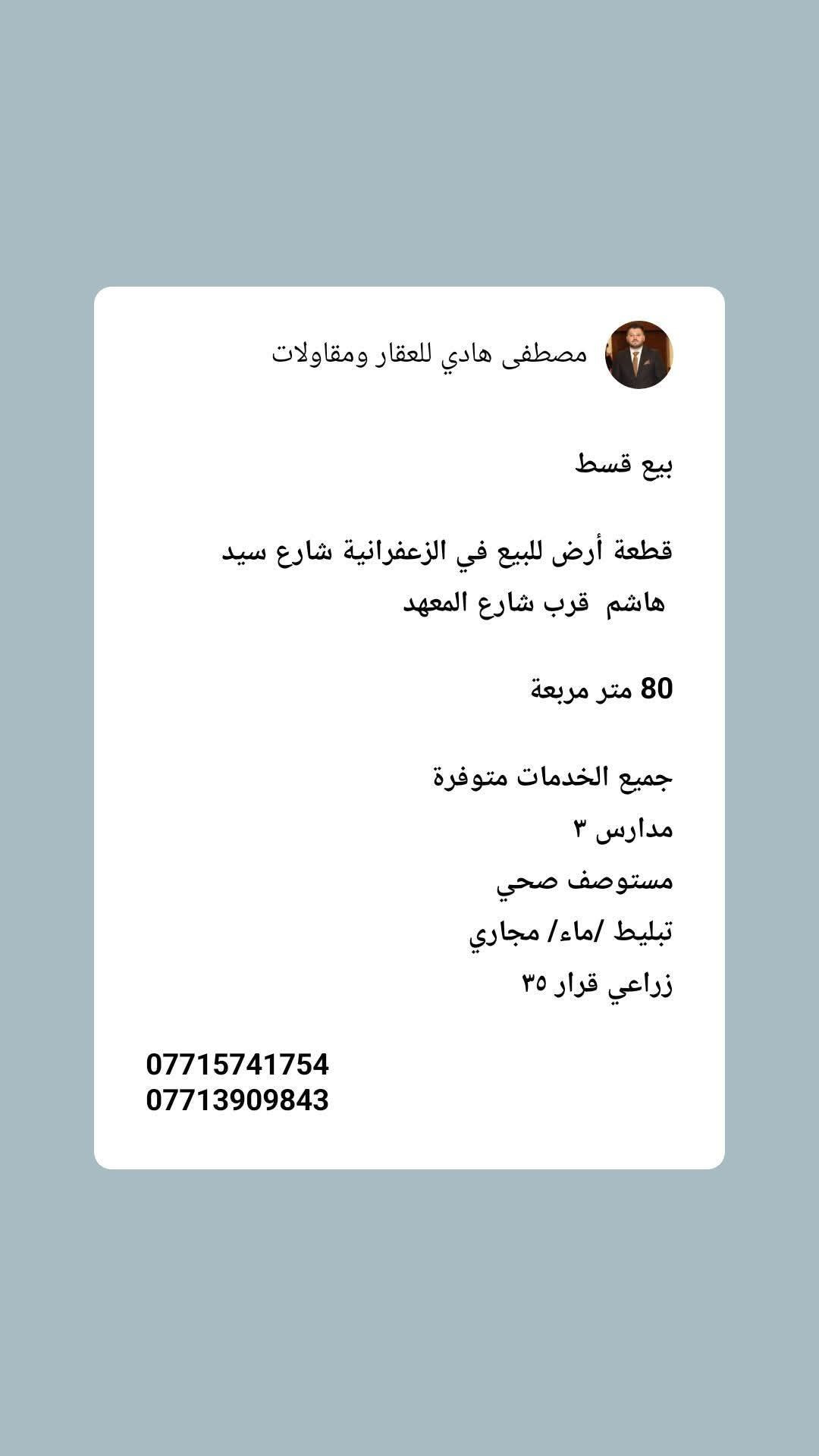 مصطفى هادي للعقار ومقاولات

بيع قسط

قطعة أرض للبيع في الزعفرانية شارع سيد هاشم قرب شارع المعهد

80 متر مربعة

جميع الخدمات متوفرة
مدارس ٣
مستوصف صحي
تبليط /ماء/ مجاري
زراعي قرار ٣٥

07715741754
07713909843